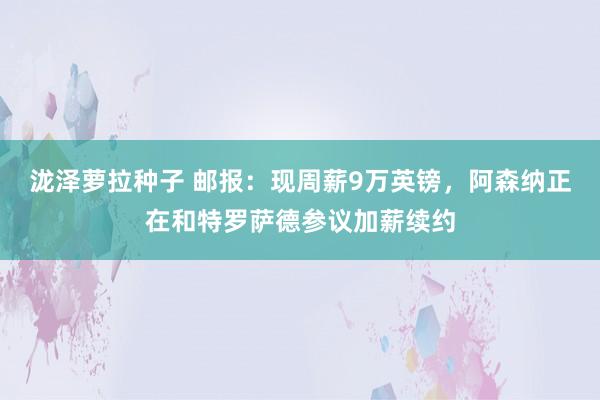 泷泽萝拉种子 邮报：现周薪9万英镑，阿森纳正在和特罗萨德参议加薪续约